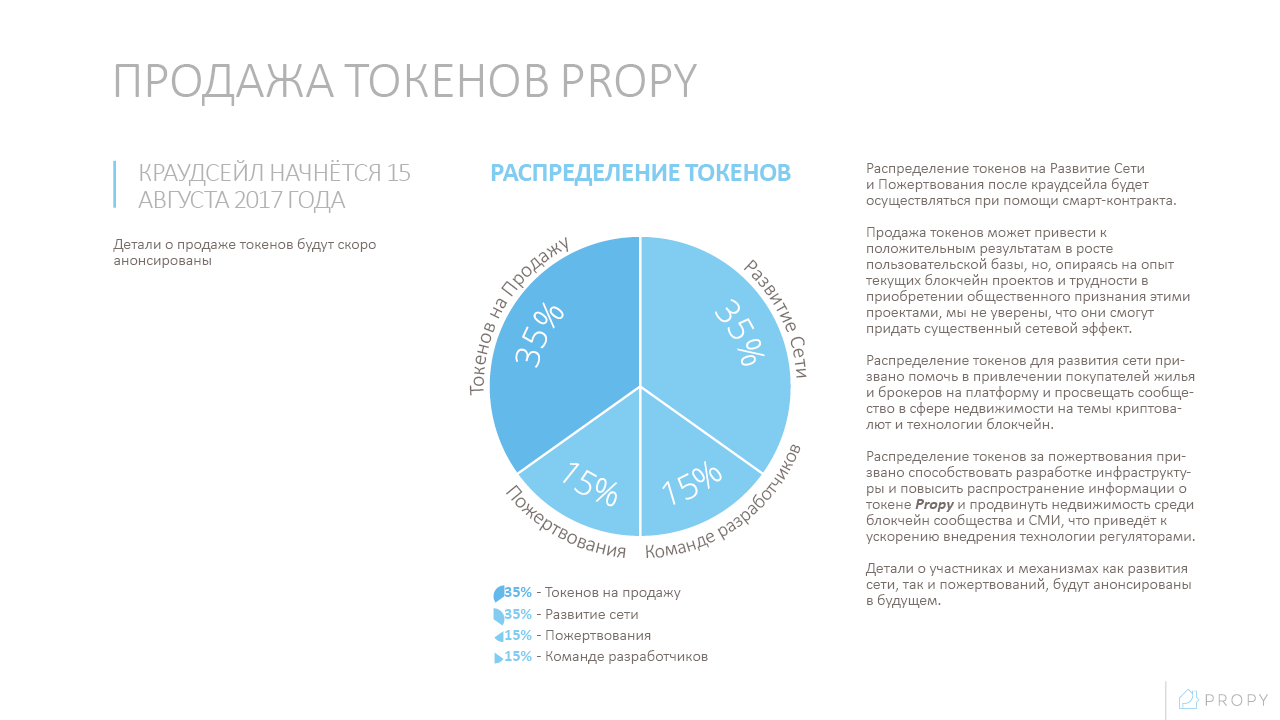 ПРОДАЖА ТОКЕНОВ PROPY

КРАУДСЕЙЛ НАЧНЁТСЯ 15 АВГУСТА 2017 ГОДА

Детали о продаже токенов будут скоро анонсированы

РАСПРЕДЕЛЕНИЕ ТОКЕНОВ

Токенов на Продажу
35%
Развитие Сети
35%
Пожертвования
15%
Команде разработчиков
15%

35% - Токенов на продажу
35% - Развитие сети
15% - Пожертвования
15% - Команде разработчиков

Распределение токенов на Развитие Сети и Пожертвования после краудсейла будет осуществляться при помощи смарт-контракта.

Продажа токенов может привести к положительным результатам в росте пользовательской базы, но, опираясь на опыт текущих блокчейн проектов и трудности в приобретении общественного признания этими проектами, мы не уверены, что они смогут придать существенный сетевой эффект.

Распределение токенов для развития сети призвано помочь в привлечении покупателей жилья и брокеров на платформу и просвещать сообщество в сфере недвижимости на темы криптовалют и технологии блокчейн.

Распределение токенов за пожертвования призвано способствовать разработке инфраструктуры и повысить распространение информации о токене Propy и продвинуть недвижимость среди блокчейн сообщества и СМИ, что приведёт к ускорению внедрения технологии регуляторами.

Детали о участниках и механизмах как развития сети, так и пожертвований, будут анонсированы в будущем.

PROPY